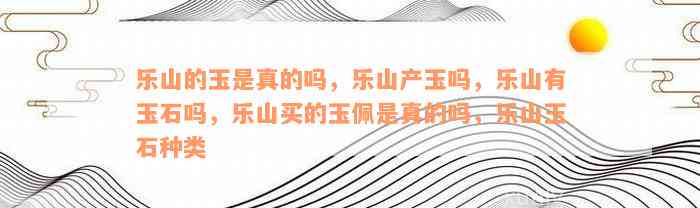 乐山的玉是真的吗，乐山产玉吗，乐山有玉石吗，乐山买的玉佩是真的吗，乐山玉石种类